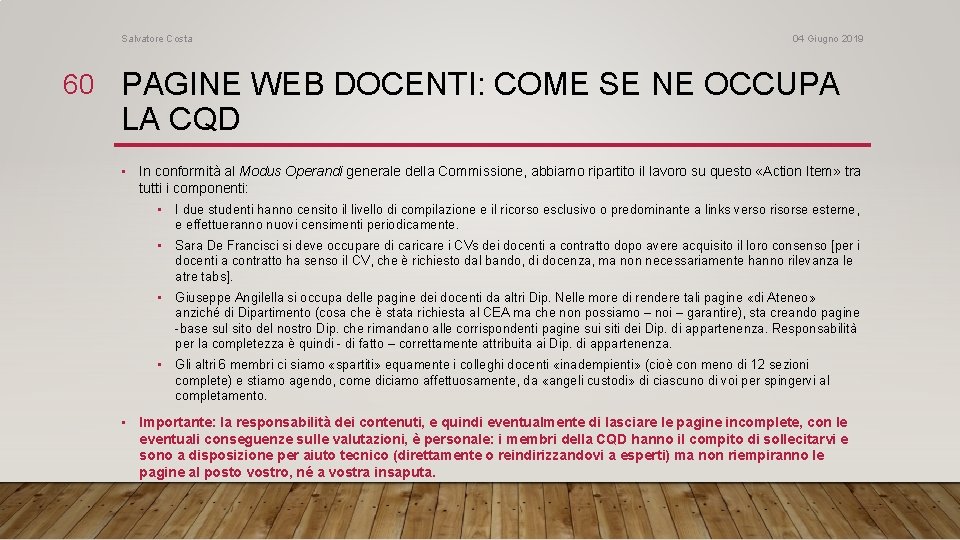 Salvatore Costa

04 Giugno 2019

60

PAGINE WEB DOCENTI: COME SE NE OCCUPA LA CQD

• In conformità al Modus Operandi generale della Commissione, abbiamo ripartito il lavoro su questo «Action Item» tra tutti i componenti:

• I due studenti hanno censito il livello di compilazione e il ricorso esclusivo o predominante a links verso risorse esterne, e effettueranno nuovi censimenti periodicamente.

• Sara De Francisci si deve occupare di caricare i CVs dei docenti a contratto dopo avere acquisito il loro consenso [per i docenti a contratto ha senso il CV, che è richiesto dal bando, di docenza, ma non necessariamente hanno rilevanza le atre tabs].

• Giuseppe Angilella si occupa delle pagine dei docenti da altri Dip. Nelle more di rendere tali pagine «di Ateneo» anziché di Dipartimento (cosa che è stata richiesta al CEA ma che non possiamo – noi – garantire), sta creando pagine -base sul sito del nostro Dip. che rimandano alle corrispondenti pagine sui siti dei Dip. di appartenenza. Responsabilità per la completezza è quindi - di fatto – correttamente attribuita ai Dip. di appartenenza.

• Gli altri 6 membri ci siamo «spartiti» equamente i colleghi docenti «inadempienti» (cioè con meno di 12 sezioni complete) e stiamo agendo, come diciamo affettuosamente, da «angeli custodi» di ciascuno di voi per spingervi al completamento.

• Importante: la responsabilità dei contenuti, e quindi eventualmente di lasciare le pagine incomplete, con le eventuali conseguenze sulle valutazioni, è personale: i membri della CQD hanno il compito di sollecitarvi e sono a disposizione per aiuto tecnico (direttamente o reindirizzandovi a esperti) ma non riempiranno le pagine al posto vostro, né a vostra insaputa.